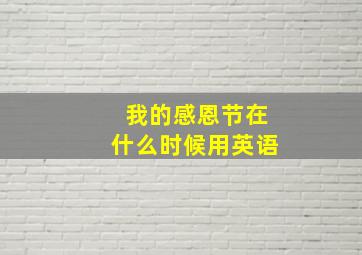 我的感恩节在
什么时候用英语